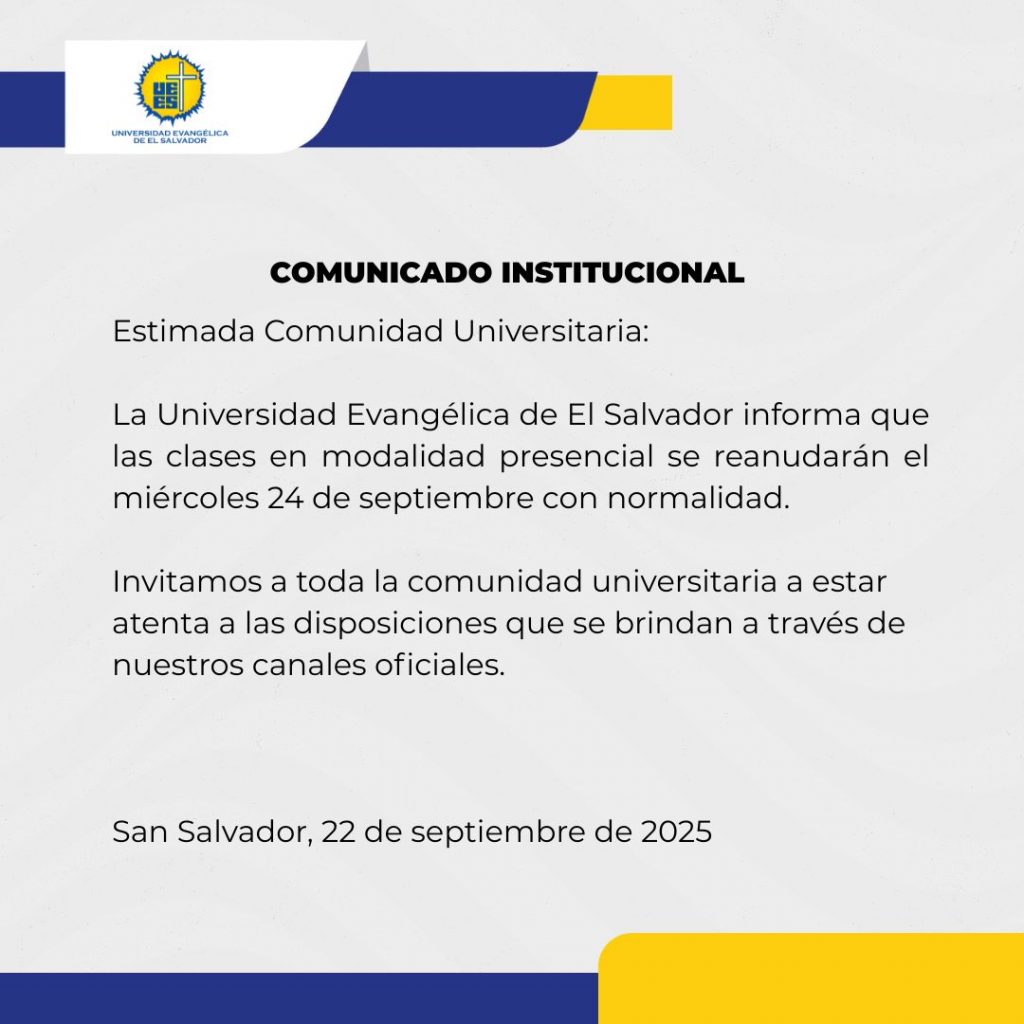 UEES
UNIVERSIDAD EVANGÉLICA DE EL SALVADOR

COMUNICADO INSTITUCIONAL

Estimada Comunidad Universitaria:

La Universidad Evangélica de El Salvador informa que las clases en modalidad presencial se reanudarán el miércoles 24 de septiembre con normalidad.

Invitamos a toda la comunidad universitaria a estar atenta a las disposiciones que se brindan a través de nuestros canales oficiales.

San Salvador, 22 de septiembre de 2025